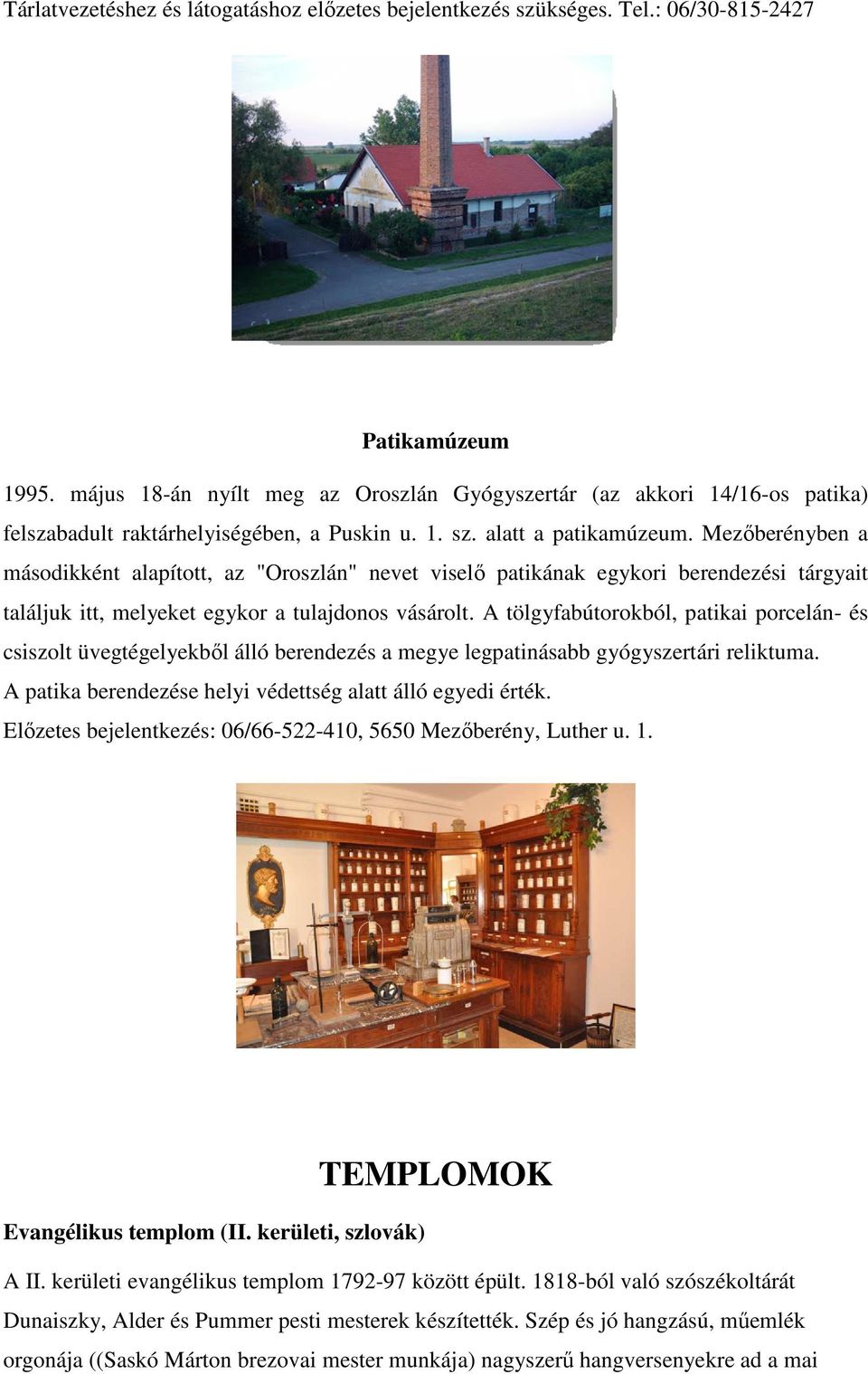 Tárlatvezetéshez és látogatáshoz előzetes bejelentkezés szükséges. Tel.: 06/30-815-2427

Patikamúzeum

1995. május 18-án nyílt meg az Oroszlán Gyógyszertár (az akkori 14/16-os patika) felszabadult raktárhelyiségében, a Puskin u. 1. sz. alatt a patikamúzeum. Mezőberényben a másodikként alapított, az "Oroszlán" nevet viselő patikának egykori berendezési tárgyait találjuk itt, melyeket egykor a tulajdonos vásárolt. A tölgyfabútorokból, patikai porcelán- és csiszolt üvegtégelyekből álló berendezés a megye legpatinásabb gyógyszertári reliktuma.
A patika berendezése helyi védettség alatt álló egyedi érték.
Előzetes bejelentkezés: 06/66-522-410, 5650 Mezőberény, Luther u. 1.

TEMPLOMOK

Evangélikus templom (II. kerületi, szlovák)

A II. kerületi evangélikus templom 1792-97 között épült. 1818-ból való szószékoltárát Dunaiszky, Alder és Pummer pesti mesterek készítették. Szép és jó hangzású, műemlék orgonája ((Saskó Márton brezovai mester munkája) nagyszerű hangversenyekre ad a mai